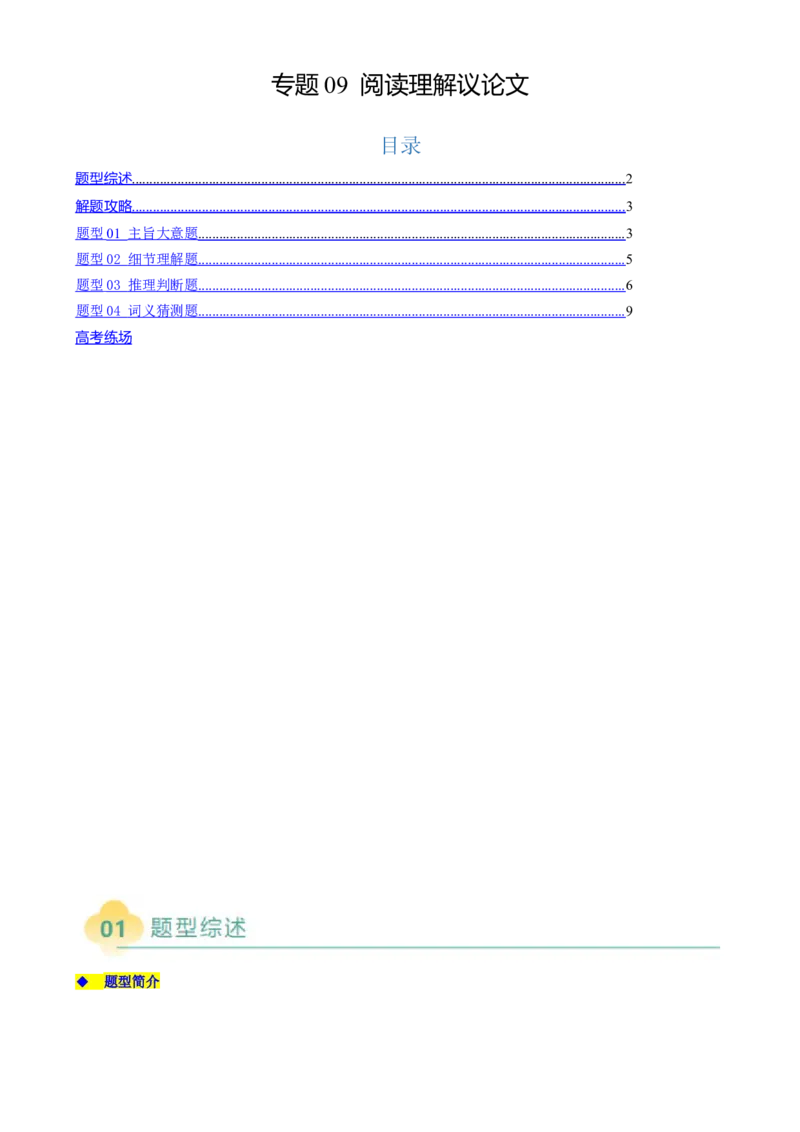 专题09 阅读理解议论文

目录

题型综述 2

解题攻略 3

题型01 主旨大意题 3

题型02 细节理解题 5

题型03 推理判断题 6

题型04 词义猜测题 9

高考练场

01 题型综述

◆ 题型简介